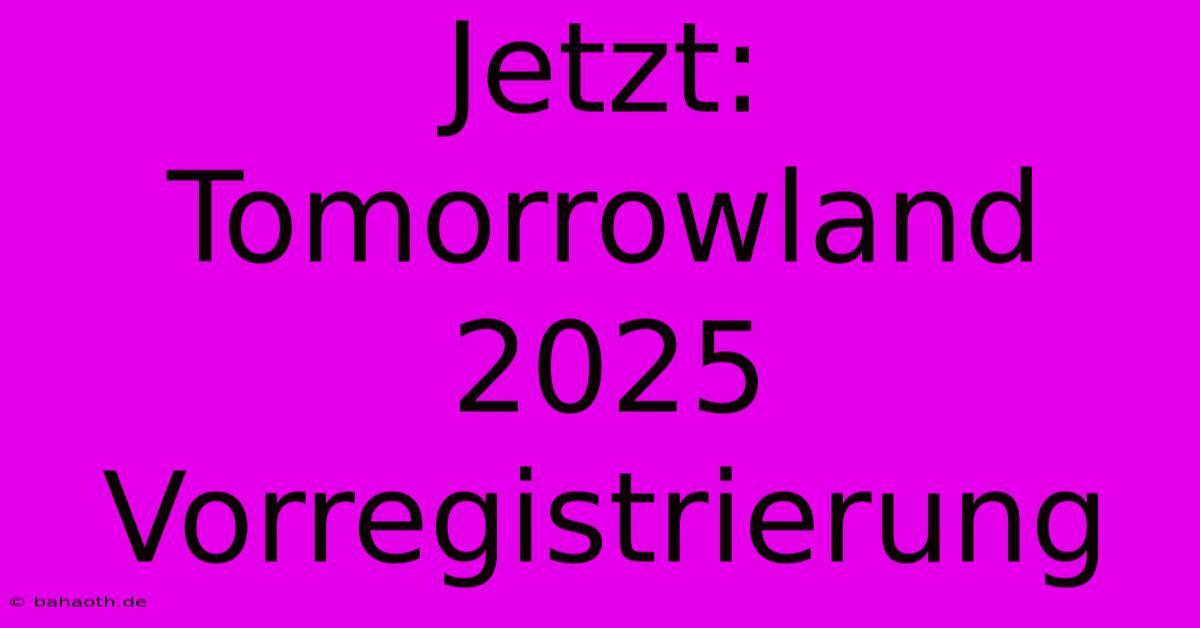 Jetzt: Tomorrowland 2025 Vorregistrierung

© bahaoth.de